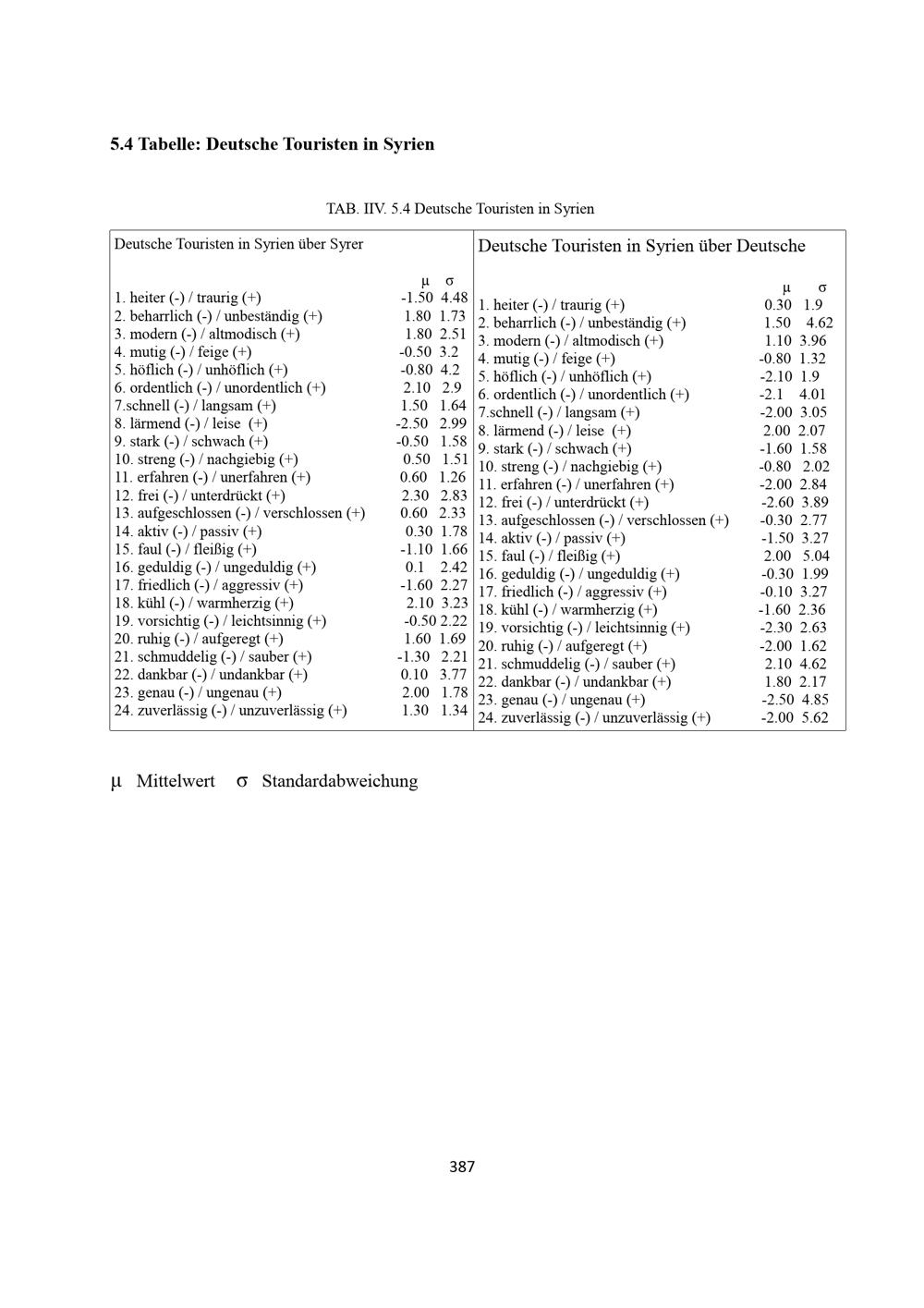 5.4 Tabelle: Deutsche Touristen in Syrien

TAB. IIV. 5.4 Deutsche Touristen in Syrien

Deutsche Touristen in Syrien über Syrer

μ σ
1. heiter (-) / traurig (+) -1.50 4.48
2. beharrlich (-) / unbeständig (+) 1.80 1.73
3. modern (-) / altmodisch (+) 1.80 2.51
4. mutig (-) / feige (+) -0.50 3.2
5. höflich (-) / unhöflich (+) -0.80 4.2
6. ordentlich (-) / unordentlich (+) 2.10 2.9
7.schnell (-) / langsam (+) 1.50 1.64
8. lärmend (-) / leise (+) -2.50 2.99
9. stark (-) / schwach (+) -0.50 1.58
10. streng (-) / nachgiebig (+) 0.50 1.51
11. erfahren (-) / unerfahren (+) 0.60 1.26
12. frei (-) / unterdrückt (+) 2.30 2.83
13. aufgeschlossen (-) / verschlossen (+) 0.60 2.33
14. aktiv (-) / passiv (+) 0.30 1.78
15. faul (-) / fleißig (+) -1.10 1.66
16. geduldig (-) / ungeduldig (+) 0.1 2.42
17. friedlich (-) / aggressiv (+) -1.60 2.27
18. kühl (-) / warmherzig (+) 2.10 3.23
19. vorsichtig (-) / leichtsinnig (+) -0.50 2.22
20. ruhig (-) / aufgeregt (+) 1.60 1.69
21. schmuddelig (-) / sauber (+) -1.30 2.21
22. dankbar (-) / undankbar (+) 0.10 3.77
23. genau (-) / ungenau (+) 2.00 1.78
24. zuverlässig (-) / unzuverlässig (+) 1.30 1.34

Deutsche Touristen in Syrien über Deutsche

μ σ
1. heiter (-) / traurig (+) 0.30 1.9
2. beharrlich (-) / unbeständig (+) 1.50 4.62
3. modern (-) / altmodisch (+) 1.10 3.96
4. mutig (-) / feige (+) -0.80 1.32
5. höflich (-) / unhöflich (+) -2.10 1.9
6. ordentlich (-) / unordentlich (+) -2.1 4.01
7.schnell (-) / langsam (+) -2.00 3.05
8. lärmend (-) / leise (+) 2.00 2.07
9. stark (-) / schwach (+) -1.60 1.58
10. streng (-) / nachgiebig (+) -0.80 2.02
11. erfahren (-) / unerfahren (+) -2.00 2.84
12. frei (-) / unterdrückt (+) -2.60 3.89
13. aufgeschlossen (-) / verschlossen (+) -0.30 2.77
14. aktiv (-) / passiv (+) -1.50 3.27
15. faul (-) / fleißig (+) 2.00 5.04
16. geduldig (-) / ungeduldig (+) -0.30 1.99
17. friedlich (-) / aggressiv (+) -0.10 3.27
18. kühl (-) / warmherzig (+) -1.60 2.36
19. vorsichtig (-) / leichtsinnig (+) -2.30 2.63
20. ruhig (-) / aufgeregt (+) -2.00 1.62
21. schmuddelig (-) / sauber (+) 2.10 4.62
22. dankbar (-) / undankbar (+) 1.80 2.17
23. genau (-) / ungenau (+) -2.50 4.85
24. zuverlässig (-) / unzuverlässig (+) -2.00 5.62

μ Mittelwert σ Standardabweichung

387